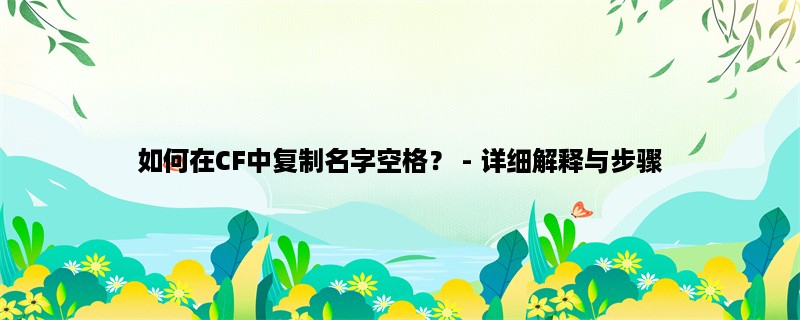 如何在CF中复制名字空格？ - 详细解释与步骤